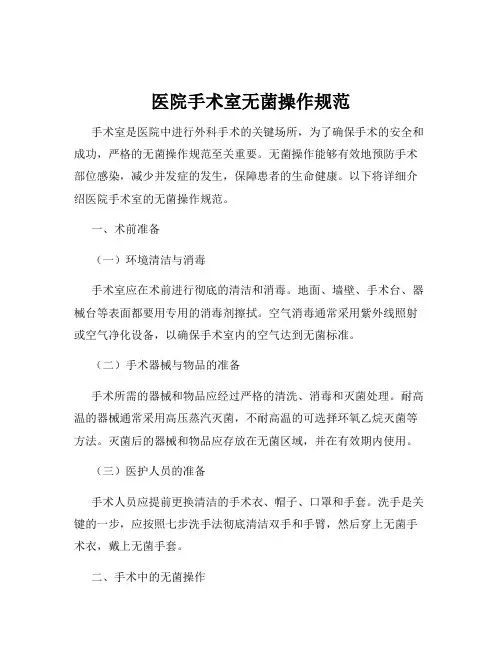 医院手术室无菌操作规范

手术室是医院中进行外科手术的关键场所，为了确保手术的安全和成功，严格的无菌操作规范至关重要。无菌操作能够有效地预防手术部位感染，减少并发症的发生，保障患者的生命健康。以下将详细介绍医院手术室的无菌操作规范。

一、术前准备

（一）环境清洁与消毒

手术室应在术前进行彻底的清洁和消毒。地面、墙壁、手术台、器械台等表面都要用专用的消毒剂擦拭。空气消毒通常采用紫外线照射或空气净化设备，以确保手术室内的空气达到无菌标准。

（二）手术器械与物品的准备

手术所需的器械和物品应经过严格的清洗、消毒和灭菌处理。耐高温的器械通常采用高压蒸汽灭菌，不耐高温的可选择环氧乙烷灭菌等方法。灭菌后的器械和物品应存放在无菌区域，并在有效期内使用。

（三）医护人员的准备

手术人员应提前更换清洁的手术衣、帽子、口罩和手套。洗手是关键的一步，应按照七步洗手法彻底清洁双手和手臂，然后穿上无菌手术衣，戴上无菌手套。

二、手术中的无菌操作